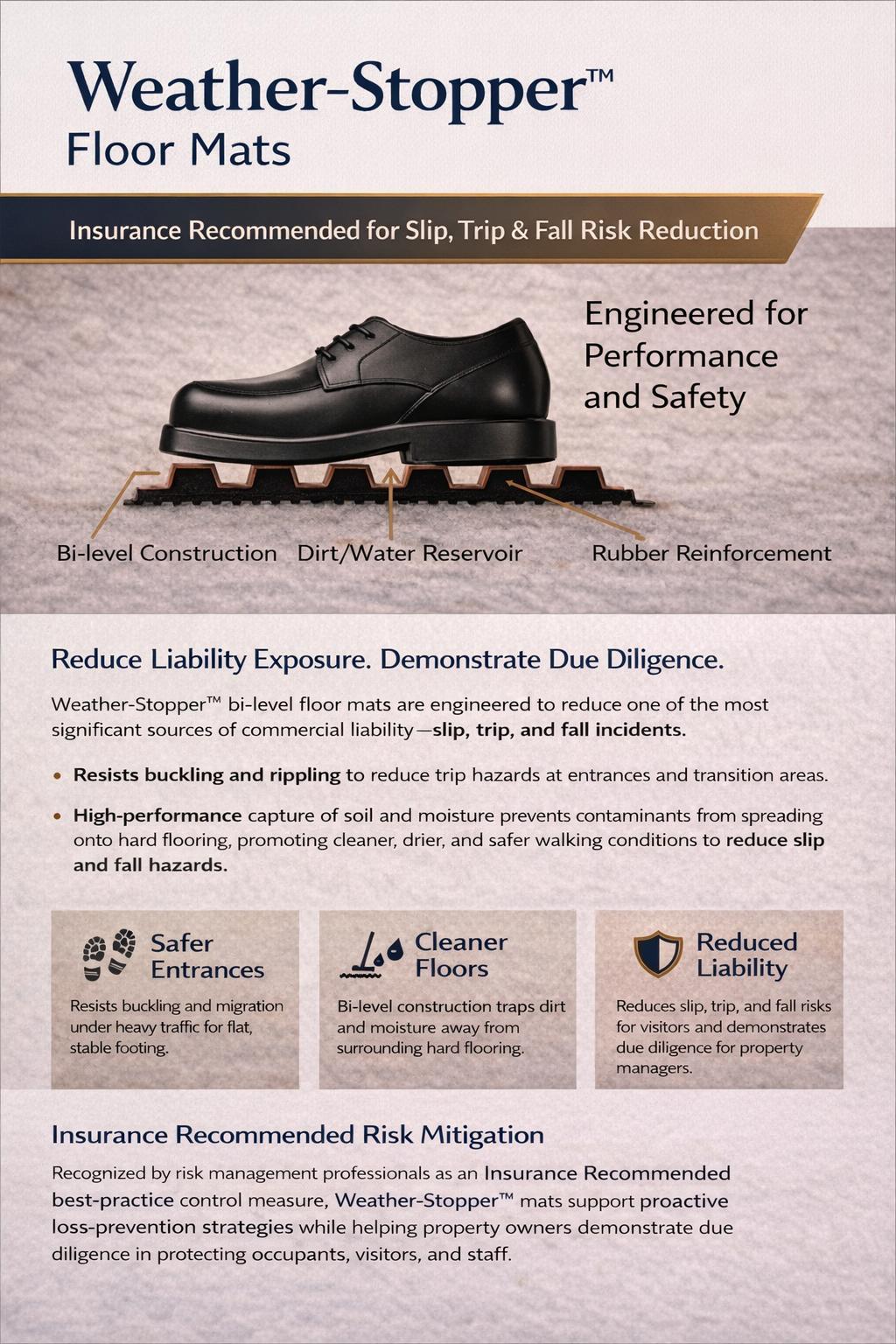 Weather-Stopper™
Floor Mats

Insurance Recommended for Slip, Trip & Fall Risk Reduction

Engineered for Performance and Safety

Bi-level Construction
Dirt/Water Reservoir
Rubber Reinforcement

Reduce Liability Exposure. Demonstrate Due Diligence.

Weather-Stopper™ bi-level floor mats are engineered to reduce one of the most significant sources of commercial liability—slip, trip, and fall incidents.

• Resists buckling and rippling to reduce trip hazards at entrances and transition areas.

• High-performance capture of soil and moisture prevents contaminants from spreading onto hard flooring, promoting cleaner, drier, and safer walking conditions to reduce slip and fall hazards.

Safer Entrances
Resists buckling and migration under heavy traffic for flat, stable footing.

Cleaner Floors
Bi-level construction traps dirt and moisture away from surrounding hard flooring.

Reduced Liability
Reduces slip, trip, and fall risks for visitors and demonstrates due diligence for property managers.

Insurance Recommended Risk Mitigation

Recognized by risk management professionals as an Insurance Recommended best-practice control measure, Weather-Stopper™ mats support proactive loss-prevention strategies while helping property owners demonstrate due diligence in protecting occupants, visitors, and staff.